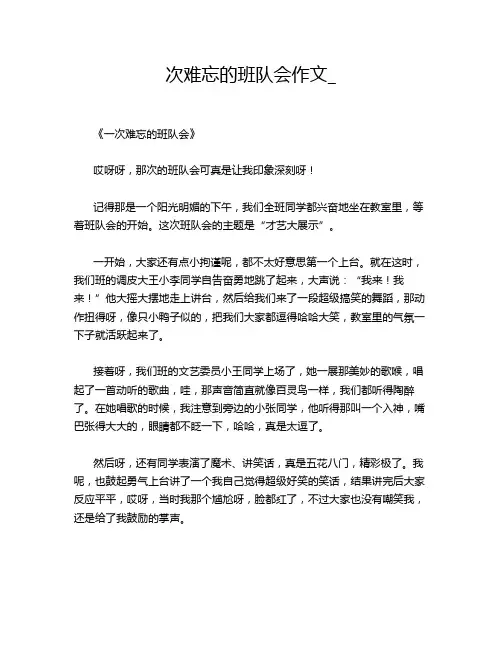 次难忘的班队会作文_

《一次难忘的班队会》

哎呀呀，那次的班队会可真是让我印象深刻呀！

记得那是一个阳光明媚的下午，我们全班同学都兴奋地坐在教室里，等着班队会的开始。这次班队会的主题是“才艺大展示”。

一开始，大家还有点小拘谨呢，都不太好意思第一个上台。就在这时，我们班的调皮大王小李同学自告奋勇地跳了起来，大声说：“我来！我来！”他大摇大摆地走上讲台，然后给我们来了一段超级搞笑的舞蹈，那动作扭得呀，像只小鸭子似的，把我们大家都逗得哈哈大笑，教室里的气氛一下子就活跃起来了。

接着呀，我们班的文艺委员小王同学上场了，她一展那美妙的歌喉，唱起了一首动听的歌曲，哇，那声音简直就像百灵鸟一样，我们都听得陶醉了。在她唱歌的时候，我注意到旁边的小张同学，他听得那叫一个入神，嘴巴张得大大的，眼睛都不眨一下，哈哈，真是太逗了。

然后呀，还有同学表演了魔术、讲笑话，真是五花八门，精彩极了。我呢，也鼓起勇气上台讲了一个我自己觉得超级好笑的笑话，结果讲完后大家反应平平，哎呀，当时我那个尴尬呀，脸都红了，不过大家也没有嘲笑我，还是给了我鼓励的掌声。